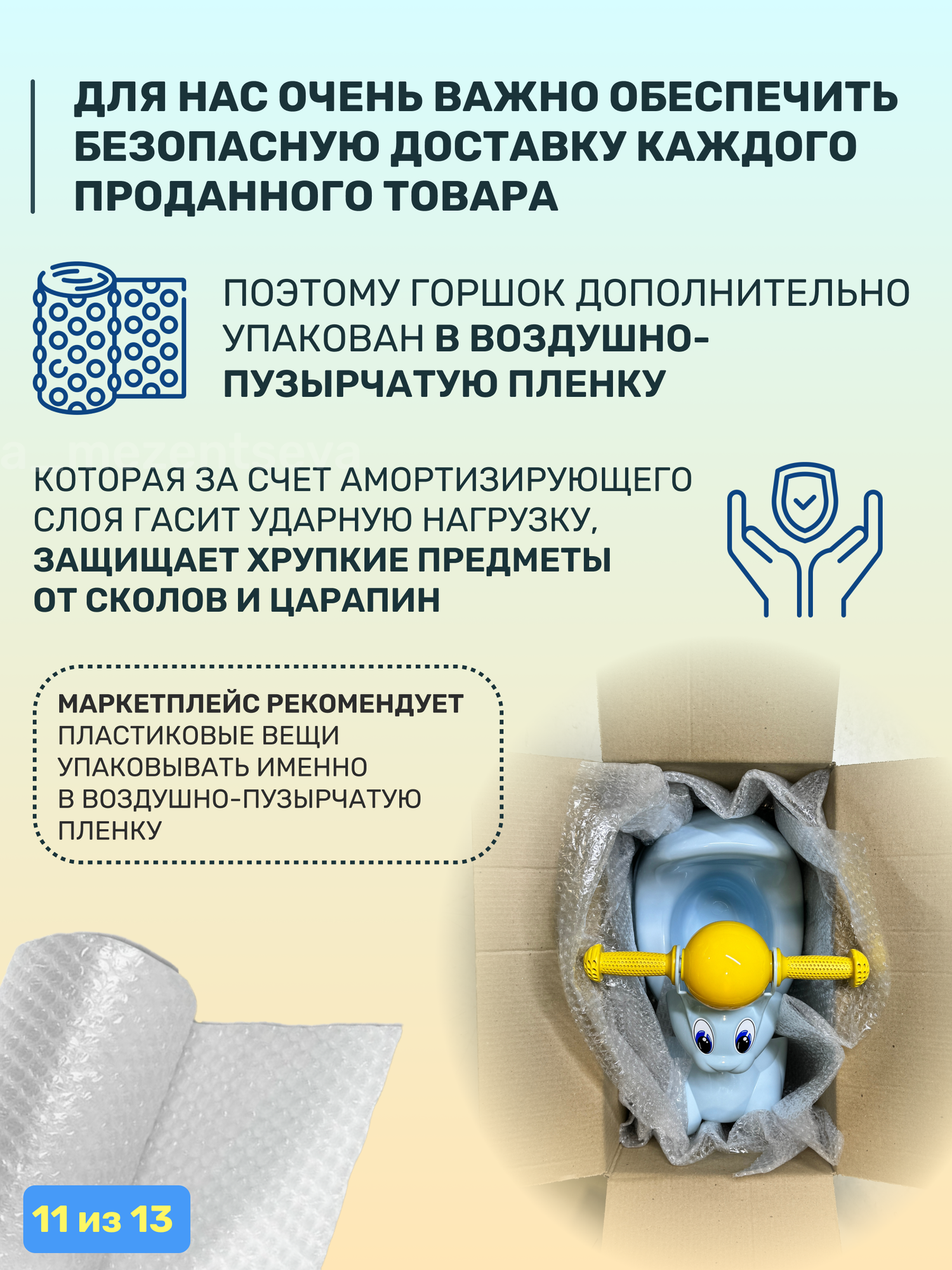 ДЛЯ НАС ОЧЕНЬ ВАЖНО ОБЕСПЕЧИТЬ БЕЗОПАСНУЮ ДОСТАВКУ КАЖДОГО ПРОДАННОГО ТОВАРА

ПОЭТОМУ ГОРШОК ДОПОЛНИТЕЛЬНО УПАКОВАН В ВОЗДУШНО-ПУЗЫРЧАТУЮ ПЛЕНКУ

a_mezentseva

КОТОРАЯ ЗА СЧЕТ АМОРТИЗИРУЮЩЕГО СЛОЯ ГАСИТ УДАРНУЮ НАГРУЗКУ, ЗАЩИЩАЕТ ХРУПКИЕ ПРЕДМЕТЫ ОТ СКОЛОВ И ЦАРАПИН

МАРКЕТПЛЕЙС РЕКОМЕНДУЕТ ПЛАСТИКОВЫЕ ВЕЩИ УПАКОВЫВАТЬ ИМЕННО В ВОЗДУШНО-ПУЗЫРЧАТУЮ ПЛЕНКУ

11 из 13